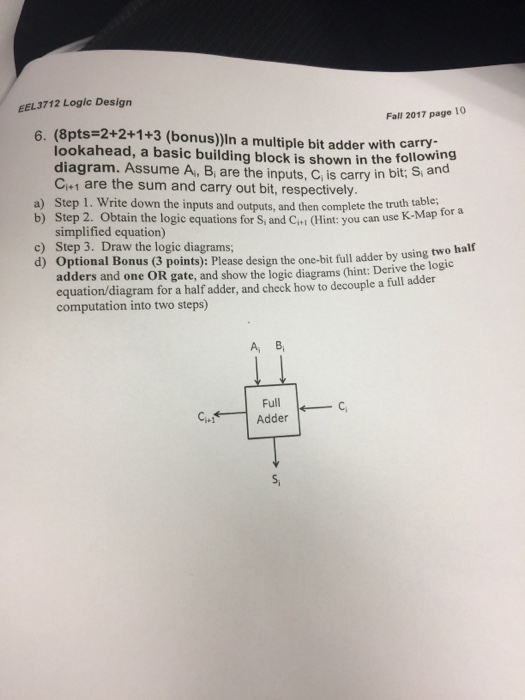 EEL3712 Logic Design

Fall 2017 page 10

6. (8pts=2+2+1+3 (bonus))In a multiple bit adder with carry-lookahead, a basic building block is shown in the following diagram. Assume $A_i$, $B_i$ are the inputs, $C_i$ is carry in bit; $S_i$ and $C_{i+1}$ are the sum and carry out bit, respectively.

a) Step 1. Write down the inputs and outputs, and then complete the truth table;
b) Step 2. Obtain the logic equations for $S_i$ and $C_{i+1}$ (Hint: you can use K-Map for a simplified equation)
c) Step 3. Draw the logic diagrams;
d) Optional Bonus (3 points): Please design the one-bit full adder by using two half adders and one OR gate, and show the logic diagrams (hint: Derive the logic equation/diagram for a half adder, and check how to decouple a full adder computation into two steps)

$A_i$ $B_i$
$C_{i+1}$
Full Adder
$C_i$
$S_i$